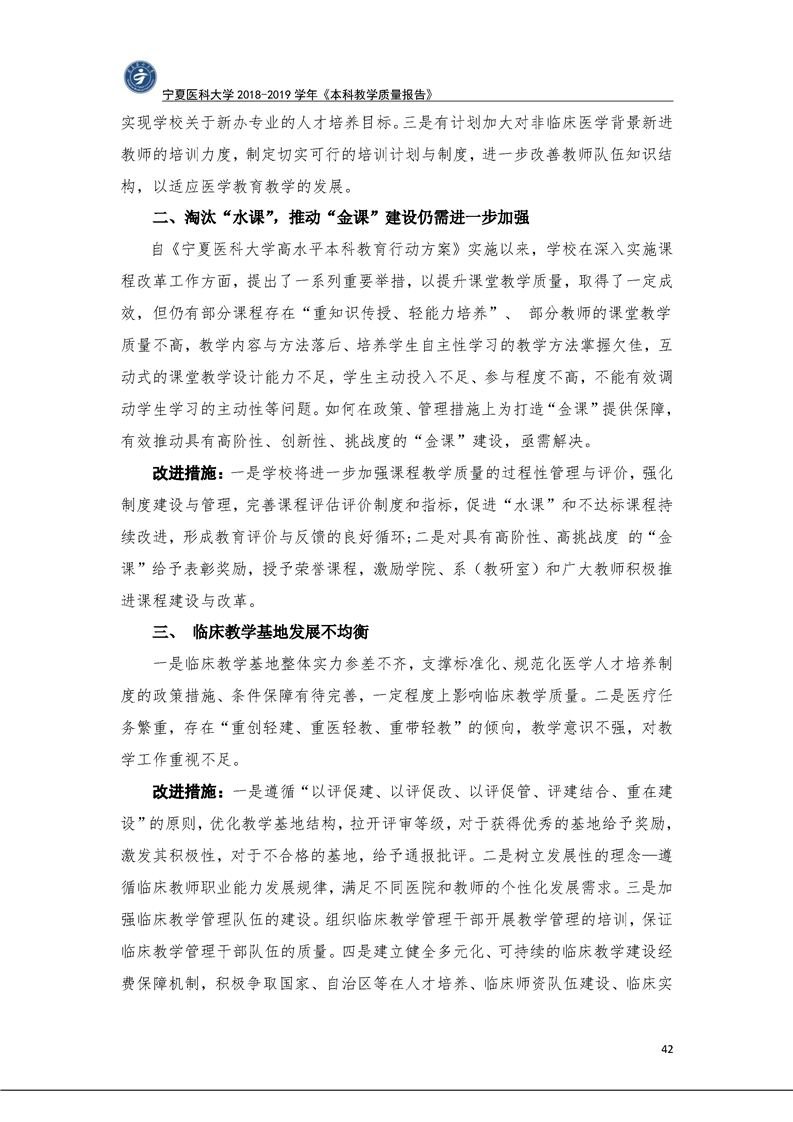 宁夏医科大学 2018-2019 学年《本科教学质量报告》

实现学校关于新办专业的人才培养目标。三是有计划加大对非临床医学背景新进教师的培训力度，制定切实可行的培训计划与制度，进一步改善教师队伍知识结构，以适应医学教育教学的发展。

二、淘汰“水课”，推动“金课”建设仍需进一步加强

自《宁夏医科大学高水平本科教育行动方案》实施以来，学校在深入实施课程改革工作方面，提出了一系列重要举措，以提升课堂教学质量，取得了一定成效，但仍有部分课程存在“重知识传授、轻能力培养”、 部分教师的课堂教学质量不高，教学内容与方法落后、培养学生自主性学习的教学方法掌握欠佳，互动式的课堂教学设计能力不足，学生主动投入不足、参与程度不高，不能有效调动学生学习的主动性等问题。如何在政策、管理措施上为打造“金课”提供保障，有效推动具有高阶性、创新性、挑战度的“金课”建设，亟需解决。

改进措施：一是学校将进一步加强课程教学质量的过程性管理与评价，强化制度建设与管理，完善课程评估评价制度和指标，促进“水课”和不达标课程持续改进，形成教育评价与反馈的良好循环;二是对具有高阶性、高挑战度 的“金课”给予表彰奖励，授予荣誉课程，激励学院、系（教研室）和广大教师积极推进课程建设与改革。

三、 临床教学基地发展不均衡

一是临床教学基地整体实力参差不齐，支撑标准化、规范化医学人才培养制度的政策措施、条件保障有待完善，一定程度上影响临床教学质量。二是医疗任务繁重，存在“重创轻建、重医轻教、重带轻教”的倾向，教学意识不强，对教学工作重视不足。

改进措施：一是遵循“以评促建、以评促改、以评促管、评建结合、重在建设”的原则，优化教学基地结构，拉开评审等级，对于获得优秀的基地给予奖励，激发其积极性，对于不合格的基地，给予通报批评。二是树立发展性的理念—遵循临床教师职业能力发展规律，满足不同医院和教师的个性化发展需求。三是加强临床教学管理队伍的建设。组织临床教学管理干部开展教学管理的培训，保证临床教学管理干部队伍的质量。四是建立健全多元化、可持续的临床教学建设经费保障机制，积极争取国家、自治区等在人才培养、临床师资队伍建设、临床实

42